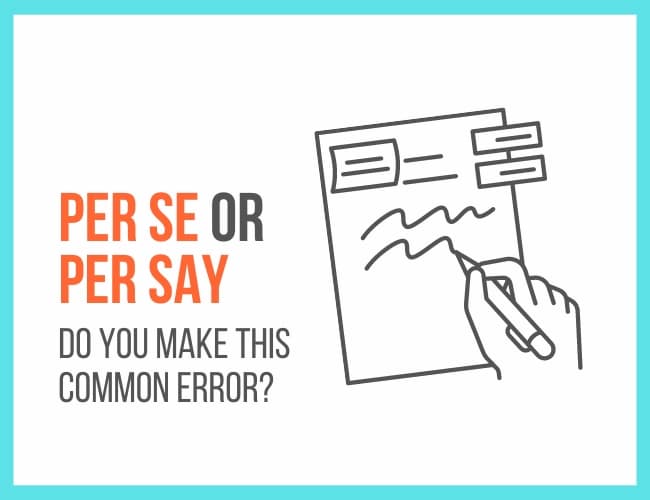 PER SE OR PER SAY

DO YOU MAKE THIS COMMON ERROR?